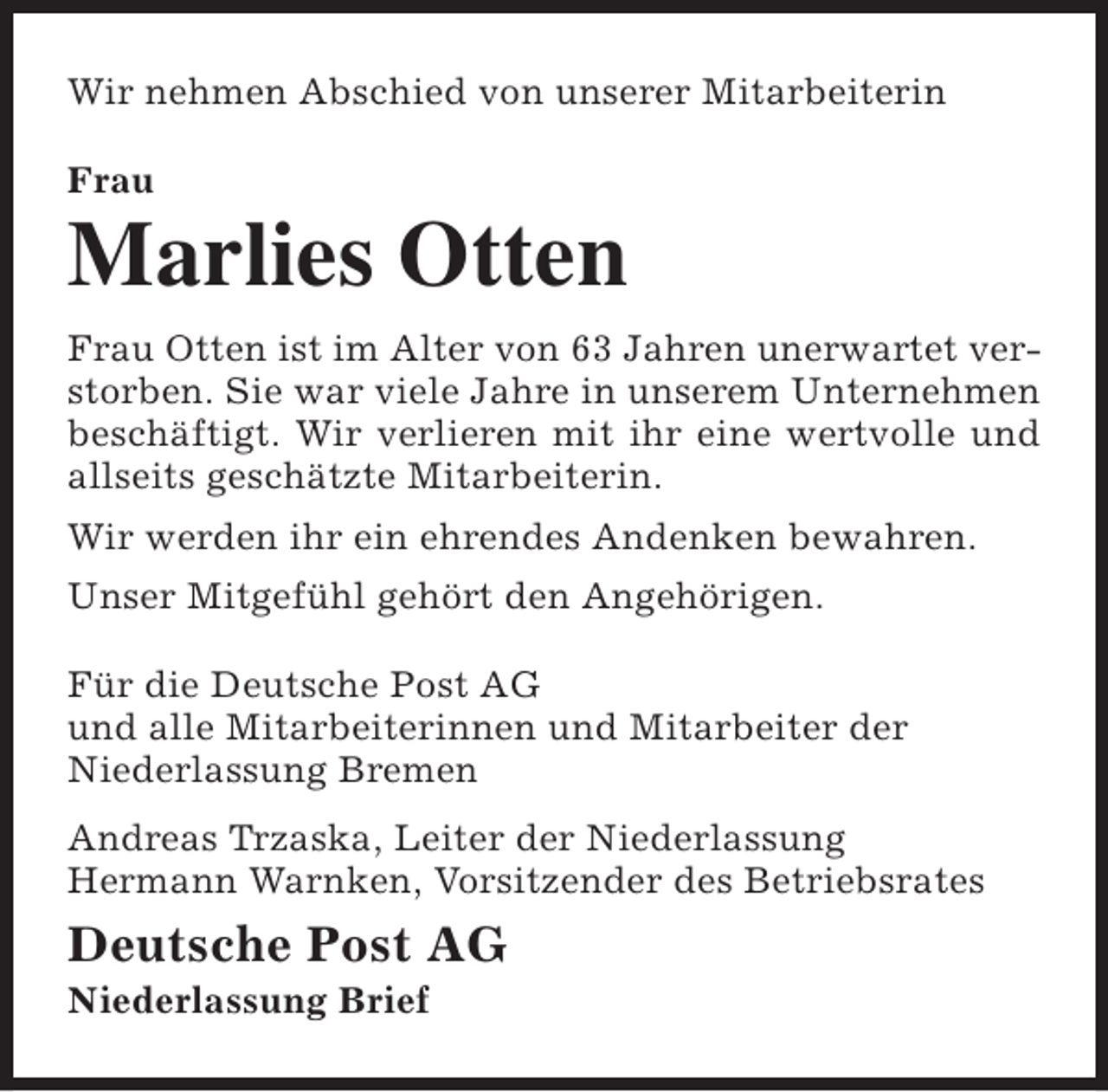 Wir nehmen Abschied von unserer Mitarbeiterin

Frau

Marlies Otten

Frau Otten ist im Alter von 63 Jahren unerwartet verstorben. Sie war viele Jahre in unserem Unternehmen beschäftigt. Wir verlieren mit ihr eine wertvolle und allseits geschätzte Mitarbeiterin.

Wir werden ihr ein ehrendes Andenken bewahren.

Unser Mitgefühl gehört den Angehörigen.

Für die Deutsche Post AG
und alle Mitarbeiterinnen und Mitarbeiter der
Niederlassung Bremen

Andreas Trzaska, Leiter der Niederlassung
Hermann Warnken, Vorsitzender des Betriebsrates

Deutsche Post AG

Niederlassung Brief